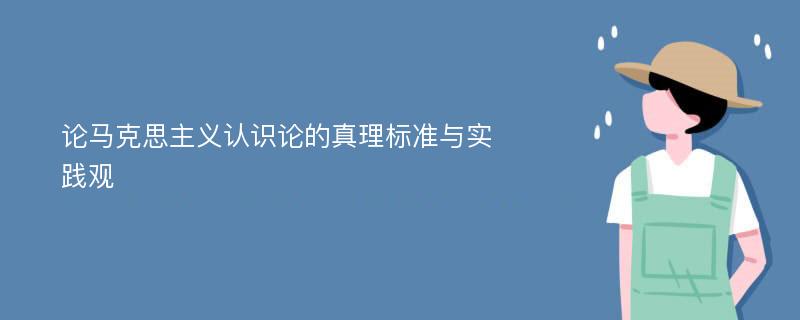 论马克思主义认识论的真理标准与实践观